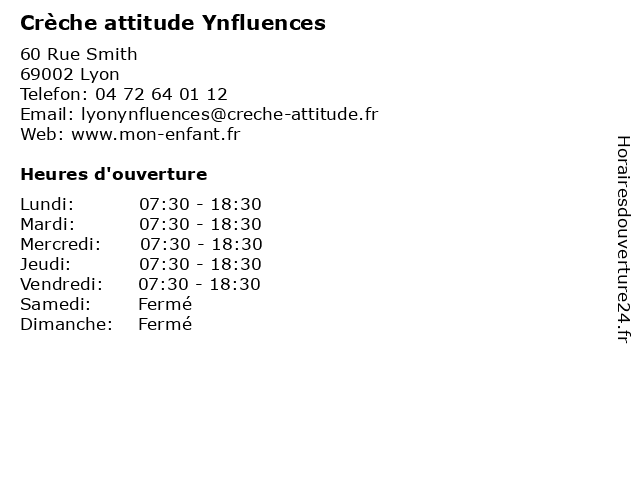 Crèche attitude Ynfluences

60 Rue Smith
69002 Lyon
Telefon: 04 72 64 01 12
Email: lyonynfluences@creche-attitude.fr
Web: www.mon-enfant.fr

Heures d'ouverture

Lundi: 07:30 - 18:30
Mardi: 07:30 - 18:30
Mercredi: 07:30 - 18:30
Jeudi: 07:30 - 18:30
Vendredi: 07:30 - 18:30
Samedi: Fermé
Dimanche: Fermé

Horairesdouverture24.fr